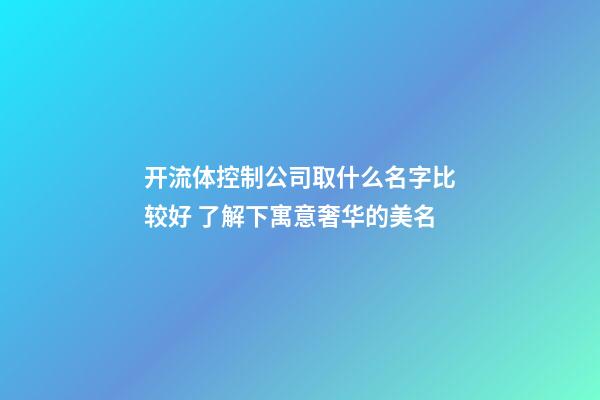 开流体控制公司取什么名字比较好 了解下寓意奢华的美名